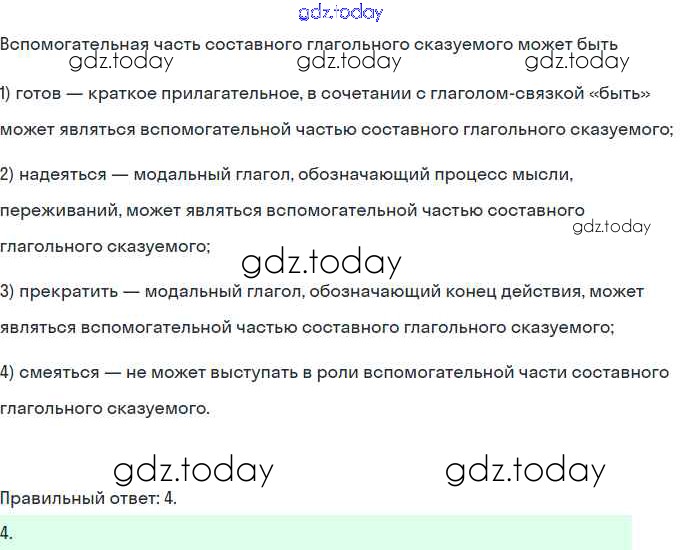 gdz.today

Вспомогательная часть составного глагольного сказуемого может быть

gdz.today gdz.today gdz.today

1) готов — краткое прилагательное, в сочетании с глаголом-связкой «быть» может являться вспомогательной частью составного глагольного сказуемого;

2) надеяться — модальный глагол, обозначающий процесс мысли, переживаний, может являться вспомогательной частью составного глагольного сказуемого;

gdz.today

gdz.today

3) прекратить — модальный глагол, обозначающий конец действия, может являться вспомогательной частью составного глагольного сказуемого;

4) смеяться — не может выступать в роли вспомогательной части составного глагольного сказуемого.

gdz.today gdz.today

Правильный ответ: 4.

4.